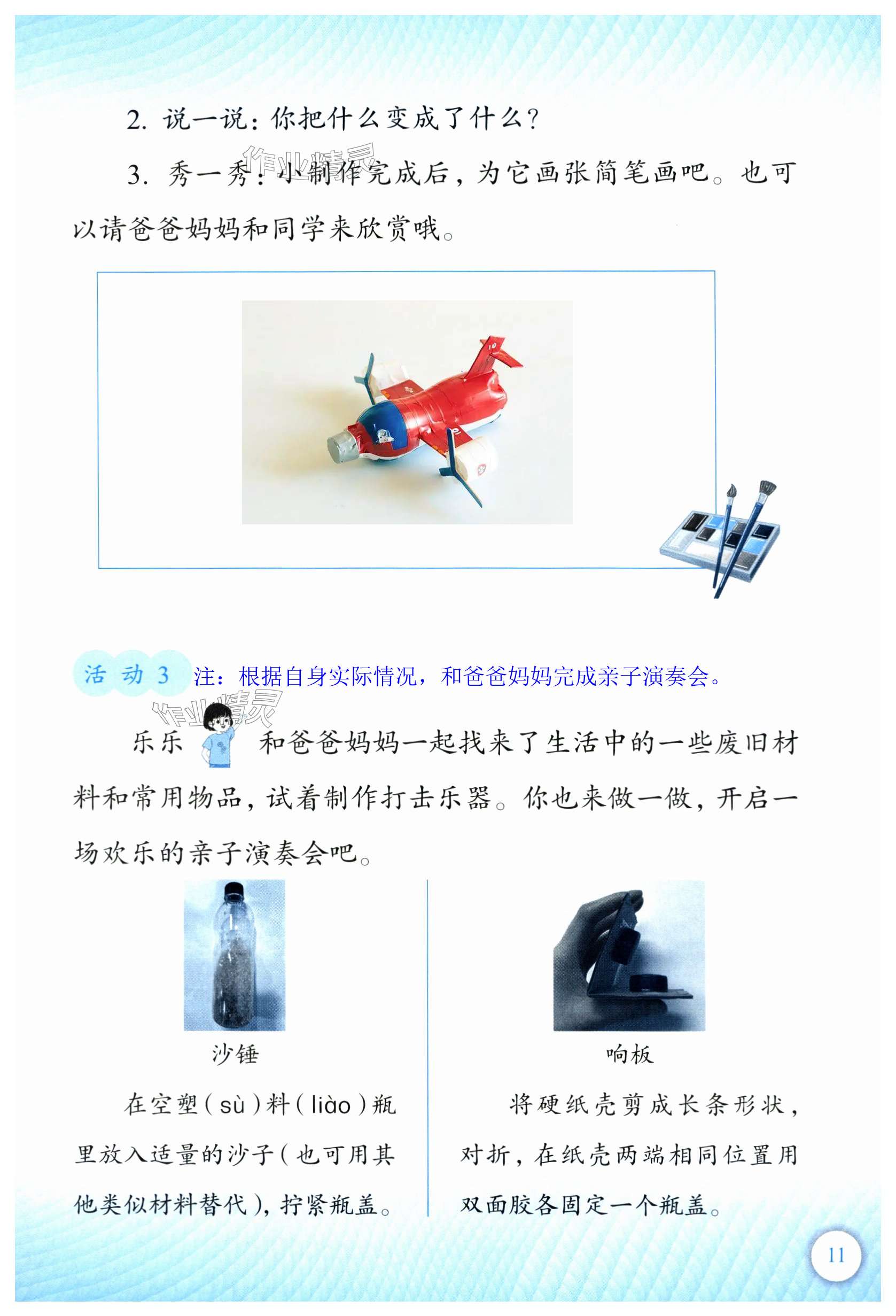 2.说一说:你把什么变成了什么?

3.秀一秀:小制作完成后,为它画张简笔画吧。也可以请爸爸妈妈和同学来欣赏哦。

活动3 注:根据自身实际情况,和爸爸妈妈完成亲子演奏会。

乐乐和爸爸妈妈一起找来了生活中的一些废旧材料和常用物品,试着制作打击乐器。你也来做一做,开启一场欢乐的亲子演奏会吧。

沙锤

在空塑(sù)料(liào)瓶里放入适量的沙子(也可用其他类似材料替代),拧紧瓶盖。

响板

将硬纸壳剪成长条形状,对折,在纸壳两端相同位置用双面胶各固定一个瓶盖。

11

作业精灵